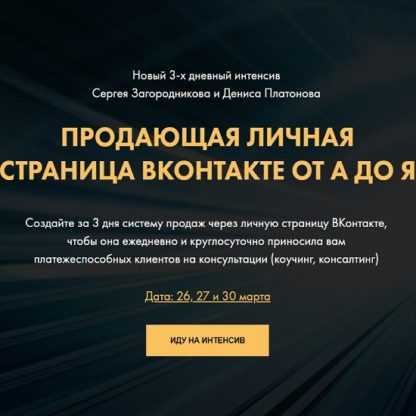 Новый 3-х дневный интенсив
Сергея Загородникова и Дениса Платонова

ПРОДАЮЩАЯ ЛИЧНАЯ СТРАНИЦА ВКОНТАКТЕ ОТ А ДО Я

Создайте за 3 дня систему продаж через личную страницу ВКонтакте, чтобы она ежедневно и круглосуточно приносила вам платежеспособных клиентов на консультации (коучинг, консалтинг)

Дата: 26, 27 и 30 марта

ИДУ НА ИНТЕНСИВ